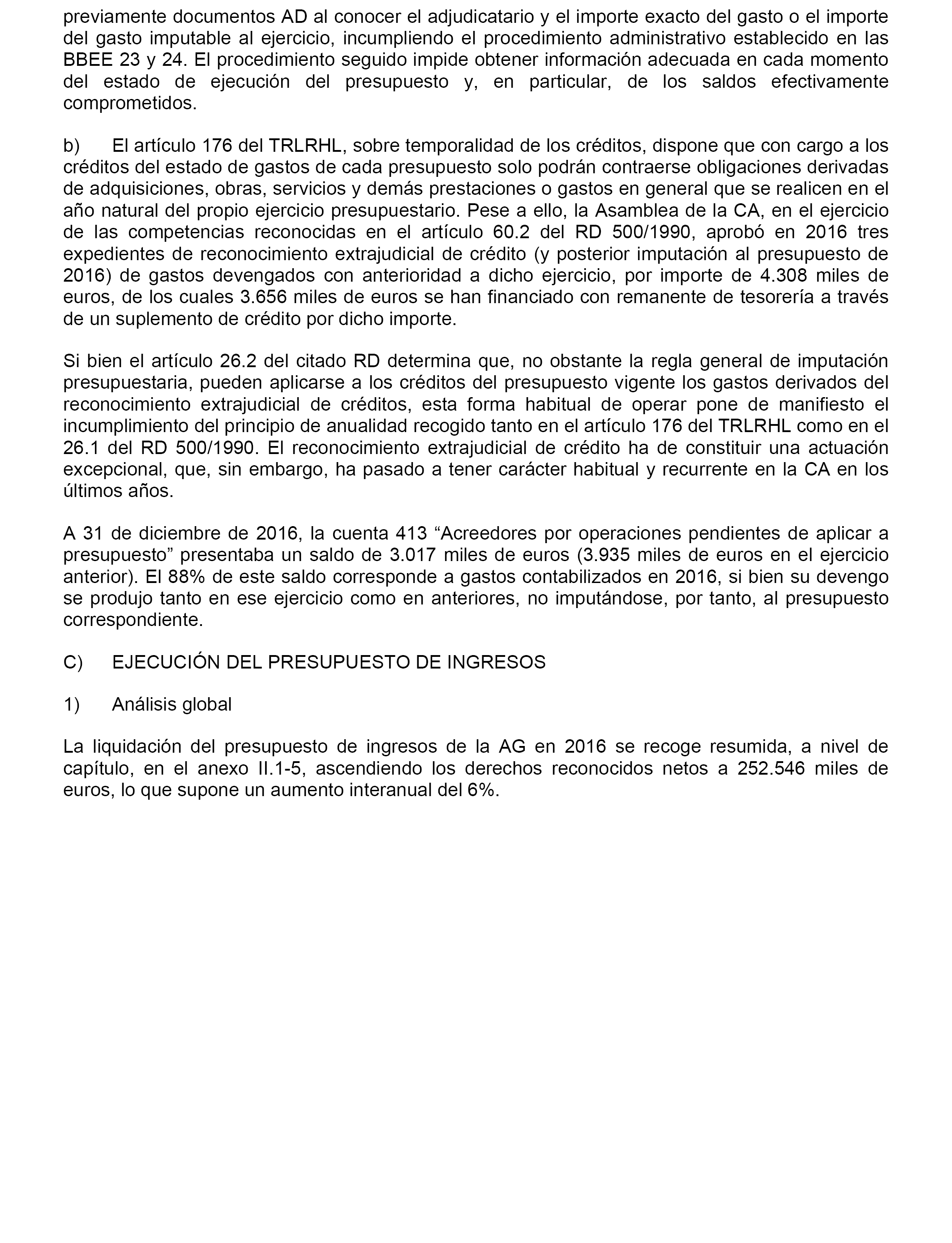 previamente documentos AD al conocer el adjudicatario y el importe exacto del gasto o el importe del gasto imputable al ejercicio, incumpliendo el procedimiento administrativo establecido en las BBEE 23 y 24. El procedimiento seguido impide obtener información adecuada en cada momento del estado de ejecución del presupuesto y, en particular, de los saldos efectivamente comprometidos.

b) El artículo 176 del TRLRHL, sobre temporalidad de los créditos, dispone que con cargo a los créditos del estado de gastos de cada presupuesto solo podrán contraerse obligaciones derivadas de adquisiciones, obras, servicios y demás prestaciones o gastos en general que se realicen en el año natural del propio ejercicio presupuestario. Pese a ello, la Asamblea de la CA, en el ejercicio de las competencias reconocidas en el artículo 60.2 del RD 500/1990, aprobó en 2016 tres expedientes de reconocimiento extrajudicial de crédito (y posterior imputación al presupuesto de 2016) de gastos devengados con anterioridad a dicho ejercicio, por importe de 4.308 miles de euros, de los cuales 3.656 miles de euros se han financiado con remanente de tesorería a través de un suplemento de crédito por dicho importe.

Si bien el artículo 26.2 del citado RD determina que, no obstante la regla general de imputación presupuestaria, pueden aplicarse a los créditos del presupuesto vigente los gastos derivados del reconocimiento extrajudicial de créditos, esta forma habitual de operar pone de manifiesto el incumplimiento del principio de anualidad recogido tanto en el artículo 176 del TRLRHL como en el 26.1 del RD 500/1990. El reconocimiento extrajudicial de crédito ha de constituir una actuación excepcional, que, sin embargo, ha pasado a tener carácter habitual y recurrente en la CA en los últimos años.

A 31 de diciembre de 2016, la cuenta 413 “Acreedores por operaciones pendientes de aplicar a presupuesto” presentaba un saldo de 3.017 miles de euros (3.935 miles de euros en el ejercicio anterior). El 88% de este saldo corresponde a gastos contabilizados en 2016, si bien su devengo se produjo tanto en ese ejercicio como en anteriores, no imputándose, por tanto, al presupuesto correspondiente.

C) EJECUCIÓN DEL PRESUPUESTO DE INGRESOS

1) Análisis global

La liquidación del presupuesto de ingresos de la AG en 2016 se recoge resumida, a nivel de capítulo, en el anexo II.1-5, ascendiendo los derechos reconocidos netos a 252.546 miles de euros, lo que supone un aumento interanual del 6%.